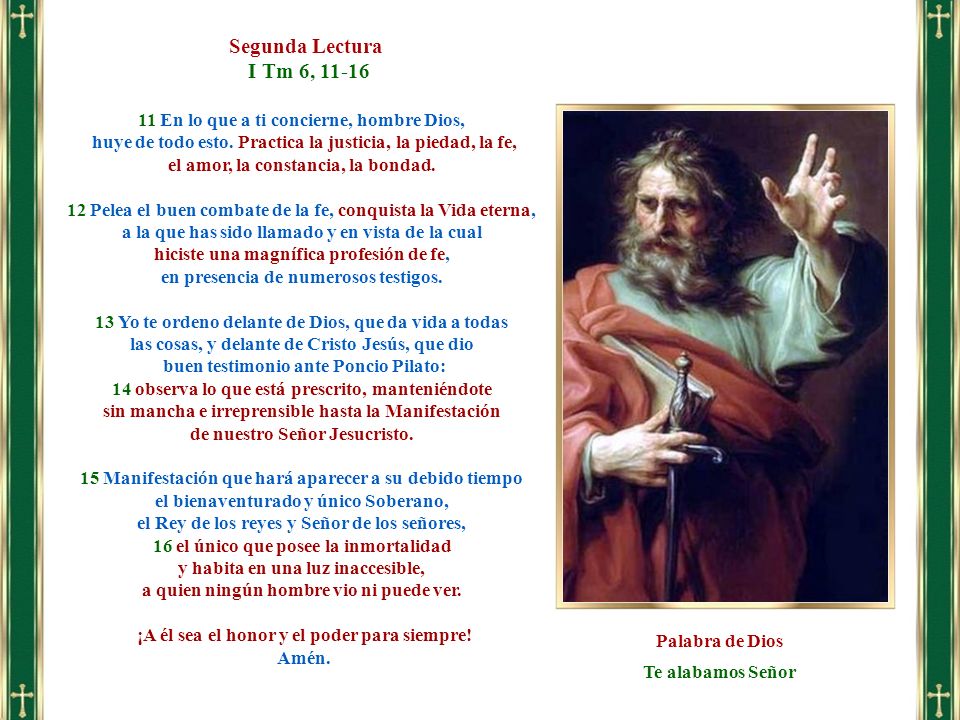 Segunda Lectura
I Tm 6, 11-16

11 En lo que a ti concierne, hombre Dios, huye de todo esto. Practica la justicia, la piedad, la fe, el amor, la constancia, la bondad.

12 Pelea el buen combate de la fe, conquista la Vida eterna, a la que has sido llamado y en vista de la cual hiciste una magnífica profesión de fe, en presencia de numerosos testigos.

13 Yo te ordeno delante de Dios, que da vida a todas las cosas, y delante de Cristo Jesús, que dio buen testimonio ante Poncio Pilato:
14 observa lo que está prescrito, manteniéndote sin mancha e irreprensible hasta la Manifestación de nuestro Señor Jesucristo.

15 Manifestación que hará aparecer a su debido tiempo el bienaventurado y único Soberano, el Rey de los reyes y Señor de los señores,
16 el único que posee la inmortalidad y habita en una luz inaccesible, a quien ningún hombre vio ni puede ver.

¡A él sea el honor y el poder para siempre!
Amén.

Palabra de Dios
Te alabamos Señor